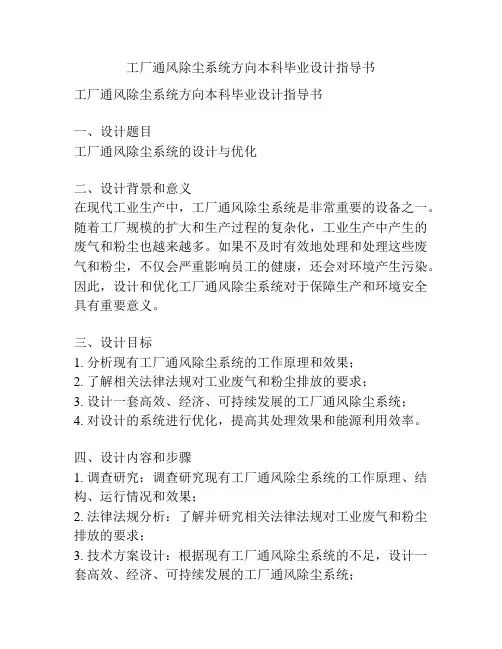 工厂通风除尘系统方向本科毕业设计指导书

工厂通风除尘系统方向本科毕业设计指导书

一、设计题目
工厂通风除尘系统的设计与优化

二、设计背景和意义
在现代工业生产中，工厂通风除尘系统是非常重要的设备之一。随着工厂规模的扩大和生产过程的复杂化，工业生产中产生的废气和粉尘也越来越多。如果不及时有效地处理和处理这些废气和粉尘，不仅会严重影响员工的健康，还会对环境产生污染。因此，设计和优化工厂通风除尘系统对于保障生产和环境安全具有重要意义。

三、设计目标
1. 分析现有工厂通风除尘系统的工作原理和效果；
2. 了解相关法律法规对工业废气和粉尘排放的要求；
3. 设计一套高效、经济、可持续发展的工厂通风除尘系统；
4. 对设计的系统进行优化，提高其处理效果和能源利用效率。

四、设计内容和步骤
1. 调查研究：调查研究现有工厂通风除尘系统的工作原理、结构、运行情况和效果；
2. 法律法规分析：了解并研究相关法律法规对工业废气和粉尘排放的要求；
3. 技术方案设计：根据现有工厂通风除尘系统的不足，设计一套高效、经济、可持续发展的工厂通风除尘系统；